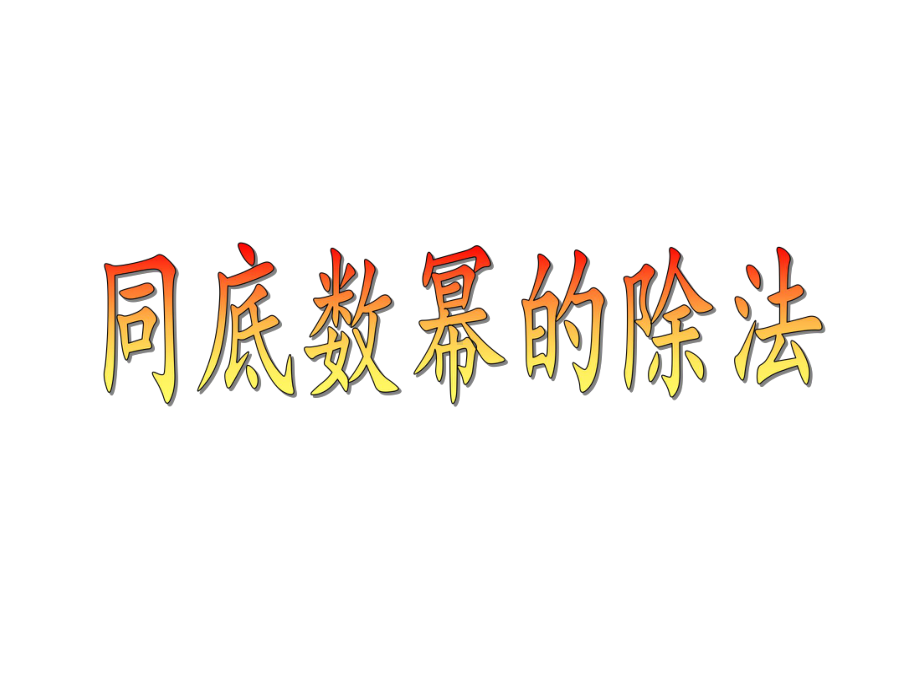 同底数幂的除法